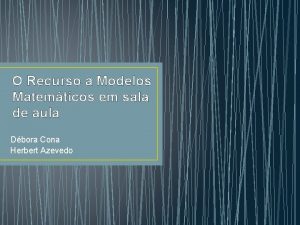 O Recurso a Modelos Matemáticos em sala de aula

Débora Cona
Herbert Azevedo